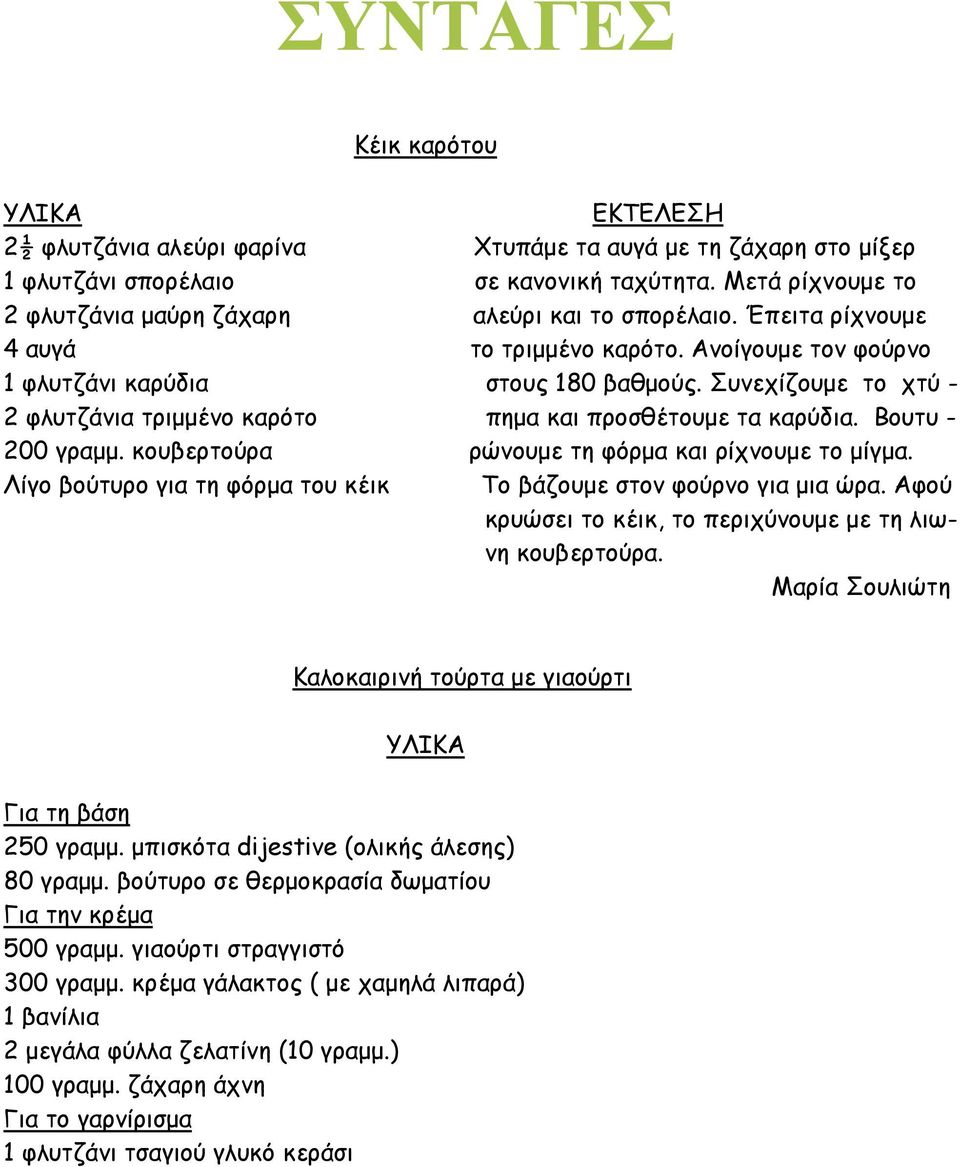 ΣΥΝΤΑΓΕΣ

Κέικ καρότου

ΥΛΙΚΑ
2½ φλυτζάνια αλεύρι φαρίνα
1 φλυτζάνι σπορέλαιο
2 φλυτζάνια μαύρη ζάχαρη
4 αυγά
1 φλυτζάνι καρύδια
2 φλυτζάνια τριμμένο καρότο
200 γραμμ. κουβερτούρα
Λίγο βούτυρο για τη φόρμα του κέικ

ΕΚΤΕΛΕΣΗ
Χτυπάμε τα αυγά με τη ζάχαρη στο μίξερ σε κανονική ταχύτητα. Μετά ρίχνουμε το αλεύρι και το σπορέλαιο. Έπειτα ρίχνουμε το τριμμένο καρότο. Ανοίγουμε τον φούρνο στους 180 βαθμούς. Συνεχίζουμε το χτύπημα και προσθέτουμε τα καρύδια. Βουτυρώνουμε τη φόρμα και ρίχνουμε το μίγμα. Το βάζουμε στον φούρνο για μια ώρα. Αφού κρυώσει το κέικ, το περιχύνουμε με τη λιωνη κουβερτούρα.
Μαρία Σουλιώτη

Καλοκαιρινή τούρτα με γιαούρτι

ΥΛΙΚΑ

Για τη βάση
250 γραμμ. μπισκότα dijestive (ολικής άλεσης)
80 γραμμ. βούτυρο σε θερμοκρασία δωματίου
Για την κρέμα
500 γραμμ. γιαούρτι στραγγιστό
300 γραμμ. κρέμα γάλακτος ( με χαμηλά λιπαρά)
1 βανίλια
2 μεγάλα φύλλα ζελατίνη (10 γραμμ.)
100 γραμμ. ζάχαρη άχνη
Για το γαρνίρισμα
1 φλυτζάνι τσαγιού γλυκό κεράσι